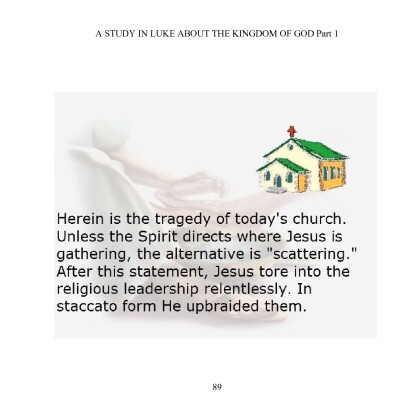 A STUDY IN LUKE ABOUT THE KINGDOM OF GOD Part 1

Herein is the tragedy of today's church. Unless the Spirit directs where Jesus is gathering, the alternative is "scattering." After this statement, Jesus tore into the religious leadership relentlessly. In staccato form He upbraided them.

89